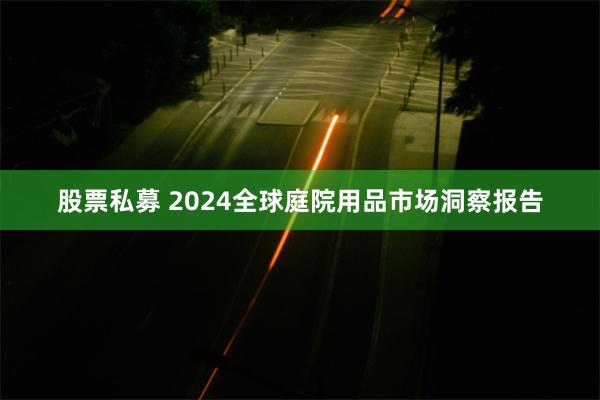 股票私募 2024全球庭院用品市场洞察报告